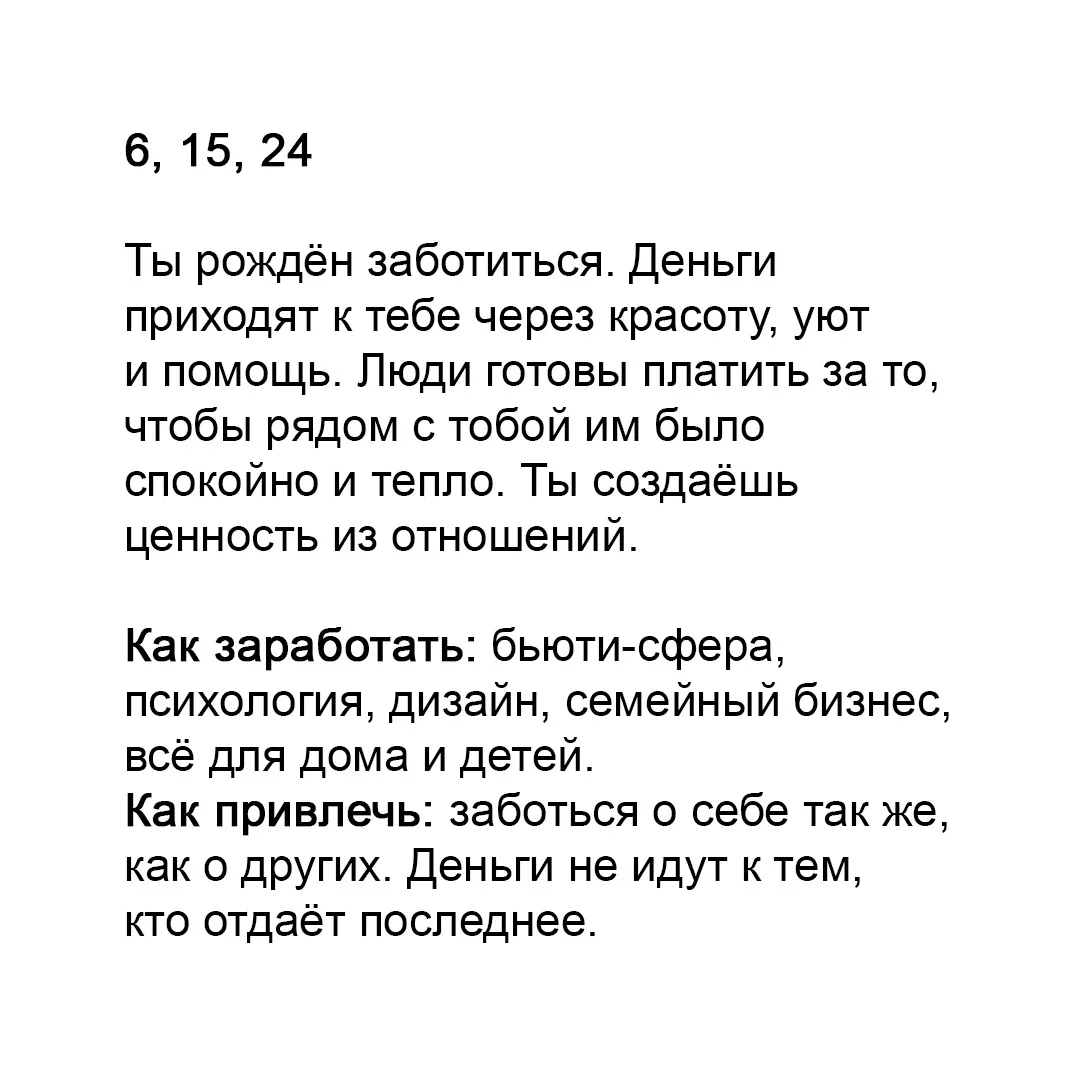 6, 15, 24

Ты рождён заботиться. Деньги приходят к тебе через красоту, уют и помощь. Люди готовы платить за то, чтобы рядом с тобой им было спокойно и тепло. Ты создаёшь ценность из отношений.

Как заработать: бьюти-сфера, психология, дизайн, семейный бизнес, всё для дома и детей.
Как привлечь: заботься о себе так же, как о других. Деньги не идут к тем, кто отдаёт последнее.